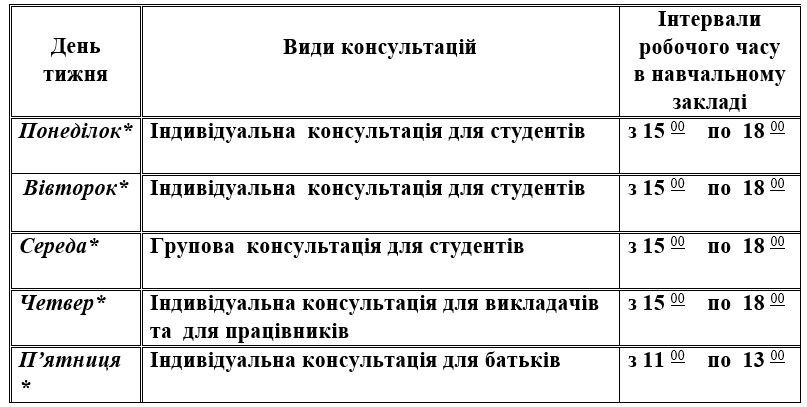 | День тижня | Види консультацій | Інтервали робочого часу в навчальному закладі |
|---|---|---|
| Понеділок* | Індивідуальна консультація для студентів | з $15^{00}$ по $18^{00}$ |
| Вівторок* | Індивідуальна консультація для студентів | з $15^{00}$ по $18^{00}$ |
| Середа* | Групова консультація для студентів | з $15^{00}$ по $18^{00}$ |
| Четвер* | Індивідуальна консультація для викладачів та для працівників | з $15^{00}$ по $18^{00}$ |
| П'ятниця * | Індивідуальна консультація для батьків | з $11^{00}$ по $13^{00}$ |